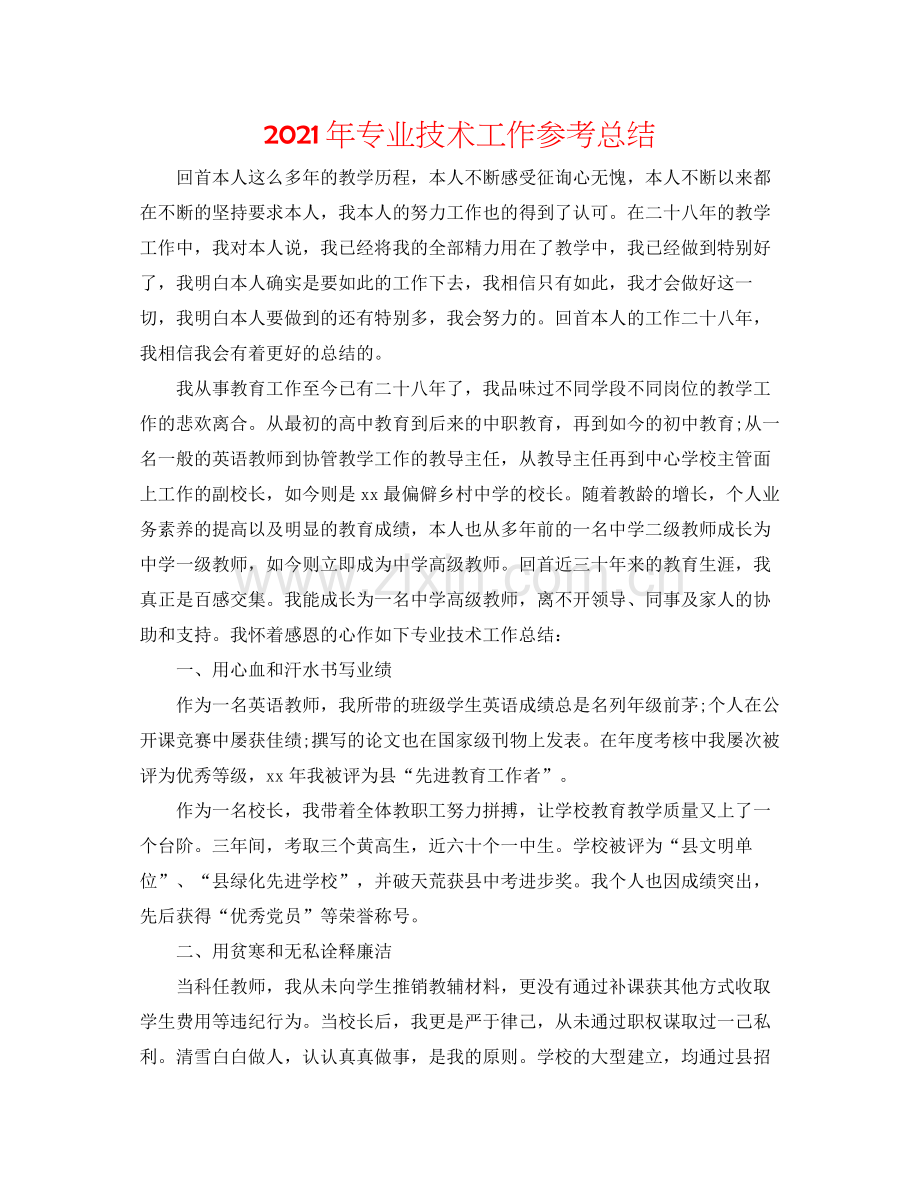 2021年专业技术工作参考总结

回首本人这么多年的教学历程，本人不断感受征询心无愧，本人不断以来都在不断的坚持要求本人，我本人的努力工作也的得到了认可。在二十八年的教学工作中，我对本人说，我已经将我的全部精力用在了教学中，我已经做到特别好了，我明白本人确实是要如此的工作下去，我相信只有如此，我才会做好这一切，我明白本人要做到的还有特别多，我会努力的。回首本人的工作二十八年，我相信我会有着更好的总结的。

我从事教育工作至今已有二十八年了，我品味过不同学段不同岗位的教学工作的悲欢离合。从最初的高中教育到后来的中职教育，再到如今的初中教育;从一名一般的英语教师到协管教学工作的教导主任，从教导主任再到中心学校主管面上工作的副校长，如今则是xx最偏僻乡村中学的校长。随着教龄的增长，个人业务素养的提高以及明显的教育成绩，本人也从多年前的一名中学二级教师成长为中学一级教师，如今则立即成为中学高级教师。回首近三十年来的教育生涯，我真正是百感交集。我能成长为一名中学高级教师，离不开领导、同事及家人的协助和支持。我怀着感恩的心作如下专业技术工作总结：

一、用心血和汗水书写业绩

作为一名英语教师，我所带的班级学生英语成绩总是名列年级前茅;个人在公开课竞赛中屡获佳绩;撰写的论文也在国家级刊物上发表。在年度考核中我屡次被评为优秀等级，xx年我被评为县“先进教育工作者”。

作为一名校长，我带着全体教职工努力拼搏，让学校教育教学质量又上了一个台阶。三年间，考取三个黄高生，近六十个一中生。学校被评为“县文明单位”、“县绿化先进学校”，并破天荒获县中考进步奖。我个人也因成绩突出，先后获得“优秀党员”等荣誉称号。

二、用贫寒和无私诠释廉洁

当科任教师，我从未向学生推销教辅材料，更没有通过补课获其他方式收取学生费用等违纪行为。当校长后，我更是严于律己，从未通过职权谋取过一己私利。清雪白白做人，认认真真做事，是我的原则。学校的大型建立，均通过县招

www.zixin.com.cn